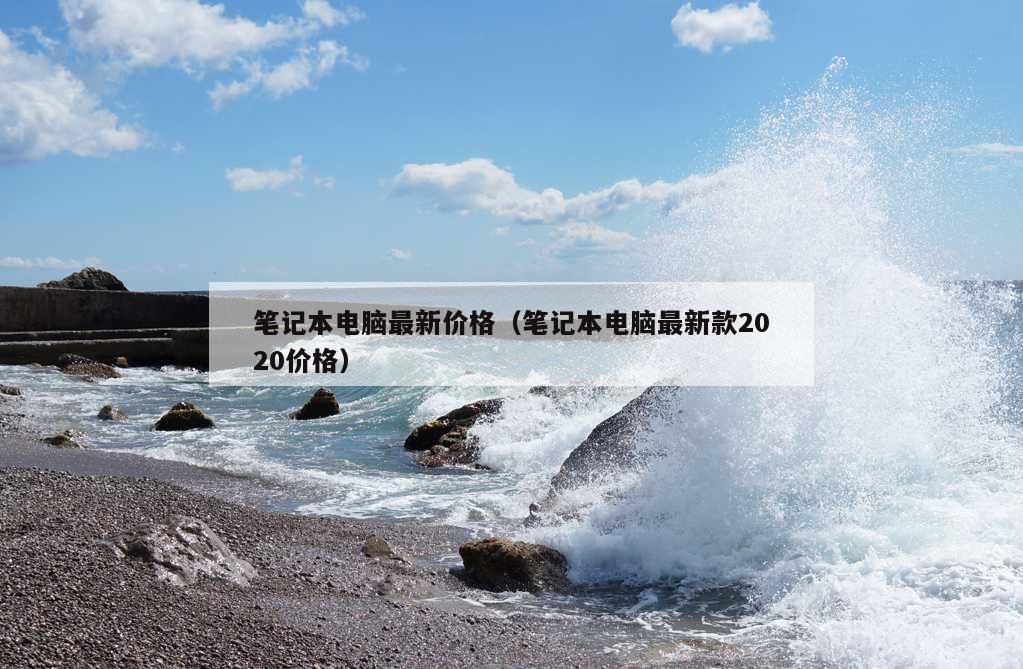 笔记本电脑最新价格（笔记本电脑最新款2020价格）